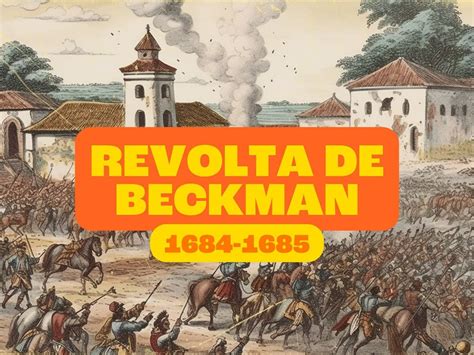 REVOLTA DE BECKMAN

1684-1685